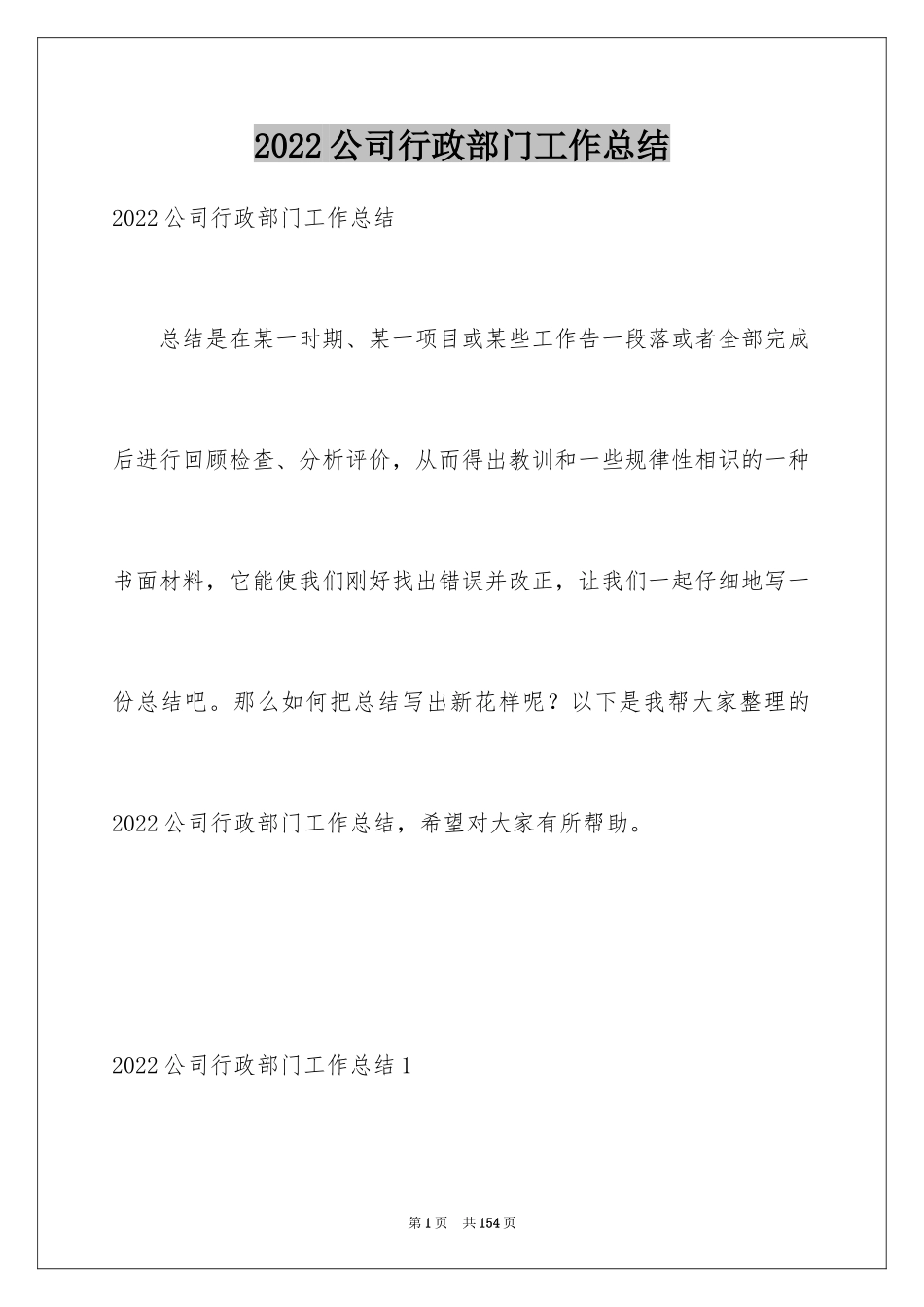 2022公司行政部门工作总结

2022公司行政部门工作总结

总结是在某一时期、某一项目或某些工作告一段落或者全部完成后进行回顾检查、分析评价，从而得出教训和一些规律性相识的一种书面材料，它能使我们刚好找出错误并改正，让我们一起仔细地写一份总结吧。那么如何把总结写出新花样呢？以下是我帮大家整理的2022公司行政部门工作总结，希望对大家有所帮助。

2022公司行政部门工作总结1

第1页 共154页